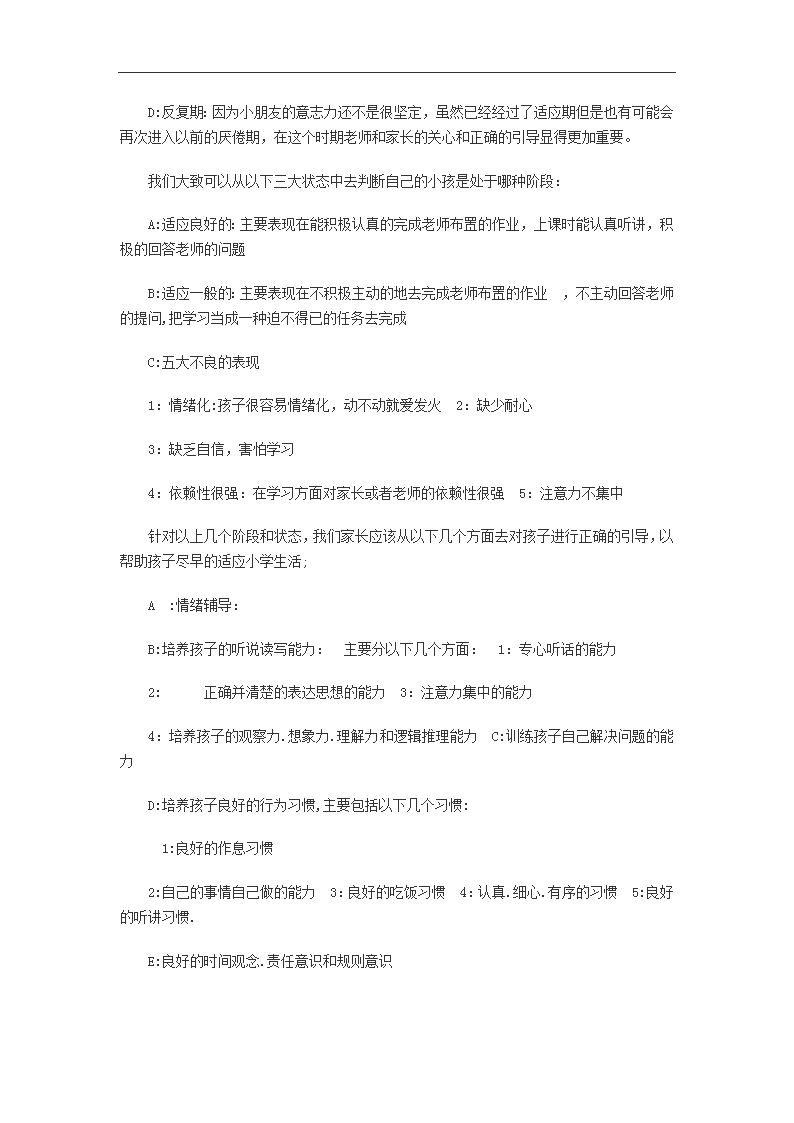 D:反复期: 因为小朋友的意志力还不是很坚定，虽然已经经过了适应期但是也有可能会再次进入以前的厌倦期，在这个时期老师和家长的关心和正确的引导显得更加重要。

我们大致可以从以下三大状态中去判断自己的小孩是处于哪种阶段：

A:适应良好的: 主要表现在能积极认真的完成老师布置的作业，上课时能认真听讲，积极的回答老师的问题

B:适应一般的: 主要表现在不积极主动的地去完成老师布置的作业 ，不主动回答老师的提问,把学习当成一种迫不得已的任务去完成

C:五大不良的表现

1：情绪化:孩子很容易情绪化，动不动就爱发火 2：缺少耐心

3：缺乏自信，害怕学习

4：依赖性很强：在学习方面对家长或者老师的依赖性很强 5：注意力不集中

针对以上几个阶段和状态，我们家长应该从以下几个方面去对孩子进行正确的引导，以帮助孩子尽早的适应小学生活;

A :情绪辅导：

B:培养孩子的听说读写能力： 主要分以下几个方面： 1：专心听话的能力

2: 正确并清楚的表达思想的能力 3：注意力集中的能力

4：培养孩子的观察力.想象力.理解力和逻辑推理能力 C:训练孩子自己解决问题的能力

D:培养孩子良好的行为习惯,主要包括以下几个习惯:

1:良好的作息习惯

2:自己的事情自己做的能力 3:良好的吃饭习惯 4:认真.细心.有序的习惯 5:良好的听讲习惯.

E:良好的时间观念.责任意识和规则意识